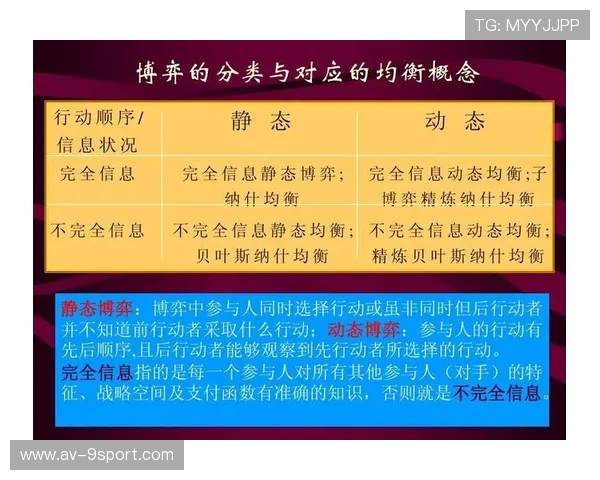 TG: MYYJJPP

博弈的分类与对应的均衡概念

| 行动顺序/信息状况 | 静 态 | 动 态 |
|---|---|---|
| 完全信息 | 完全信息静态博弈；纳什均衡 | 完全信息动态均衡;子博弈精炼纳什均衡 |
| 不完全信息 | 不完全信息静态均衡；贝叶斯纳什均衡 | 不完全信息动态均衡；精炼贝叶斯纳什均衡 |

静态博弈：博弈中参与人同时选择行动或虽非同时但后行动者并不知道前行动者采取什么行动；动态博弈：参与人的行动有先后顺序,且后行动者能够观察到先行动者所选择的行动。
完全信息指的是每一个参与人对所有其他参与人（对手）的特征、战略空间及支付函数有准确的知识，否则就是不完全信息。

www.av-9sport.com